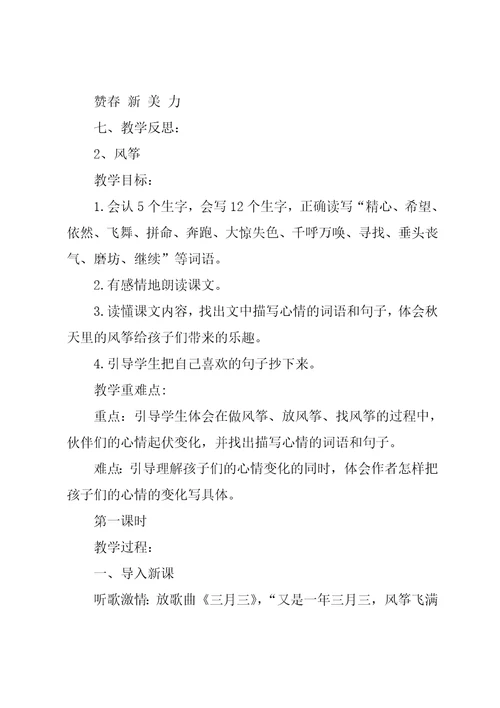 赞春 新 美 力

七、教学反思：

2、风筝

教学目标：

1.会认 5 个生字，会写 12 个生字，正确读写“精心、希望、依然、飞舞、拼命、奔跑、大惊失色、千呼万唤、寻找、垂头丧气、磨坊、继续”等词语。

2.有感情地朗读课文。

3.读懂课文内容，找出文中描写心情的词语和句子，体会秋天里的风筝给孩子们带来的乐趣。

4.引导学生把自己喜欢的句子抄下来。

教学重难点：

重点：引导学生体会在做风筝、放风筝、找风筝的过程中，伙伴们的心情起伏变化，并找出描写心情的词语和句子。

难点：引导理解孩子们的心情变化的同时，体会作者怎样把孩子们的心情的变化写具体。

第一课时

教学过程：

一、导入新课

听歌激情：放歌曲《三月三》，“又是一年三月三，风筝飞满